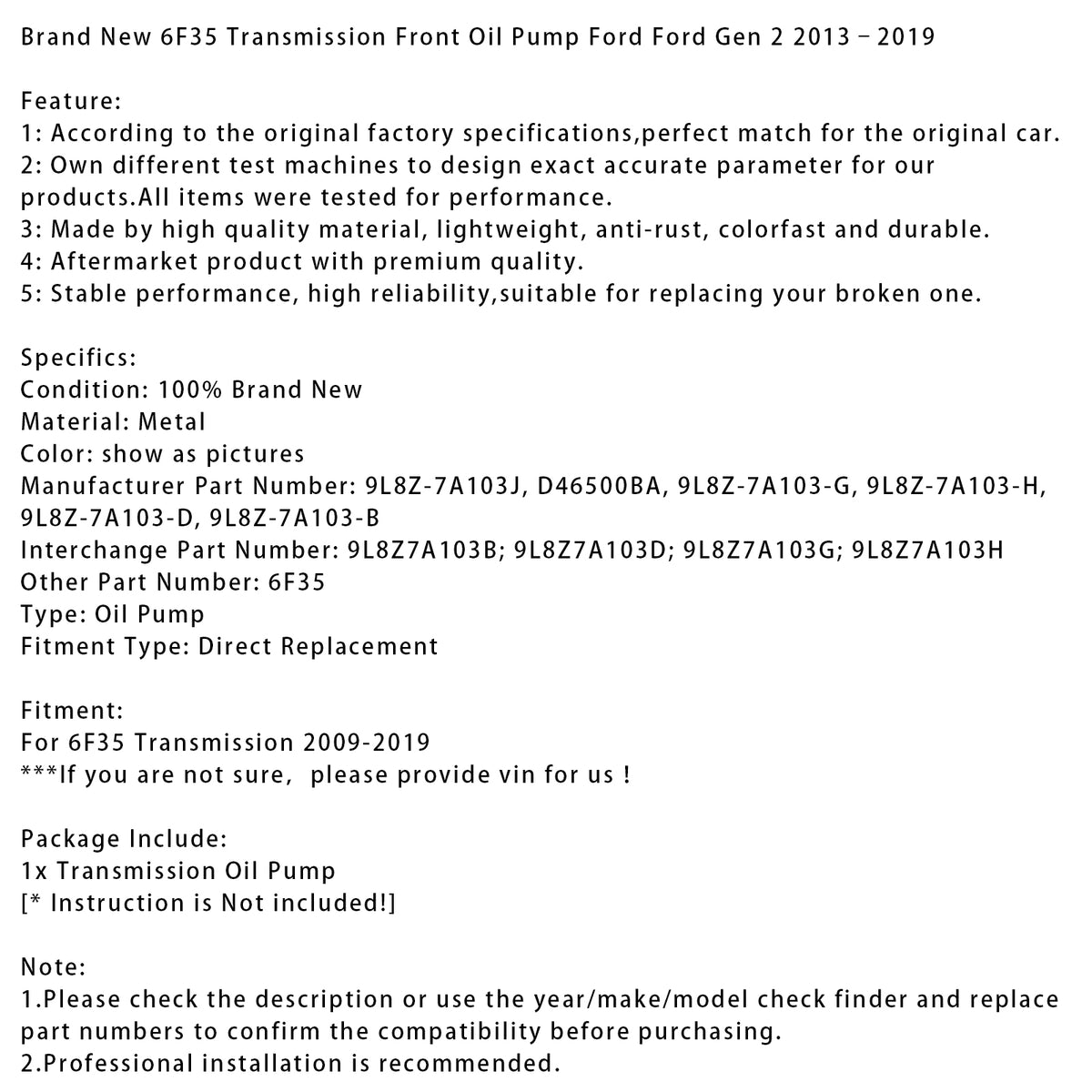 Brand New 6F35 Transmission Front Oil Pump Ford Ford Gen 2 2013 - 2019

Feature:
1: According to the original factory specifications,perfect match for the original car.
2: Own different test machines to design exact accurate parameter for our products.All items were tested for performance.
3: Made by high quality material, lightweight, anti-rust, colorfast and durable.
4: Aftermarket product with premium quality.
5: Stable performance, high reliability,suitable for replacing your broken one.

Specifics:
Condition: 100% Brand New
Material: Metal
Color: show as pictures
Manufacturer Part Number: 9L8Z-7A103J, D46500BA, 9L8Z-7A103-G, 9L8Z-7A103-H, 9L8Z-7A103-D, 9L8Z-7A103-B
Interchange Part Number: 9L8Z7A103B; 9L8Z7A103D; 9L8Z7A103G; 9L8Z7A103H
Other Part Number: 6F35
Type: Oil Pump
Fitment Type: Direct Replacement

Fitment:
For 6F35 Transmission 2009-2019
***If you are not sure, please provide vin for us !

Package Include:
1x Transmission Oil Pump
[* Instruction is Not included!]

Note:
1.Please check the description or use the year/make/model check finder and replace part numbers to confirm the compatibility before purchasing.
2.Professional installation is recommended.